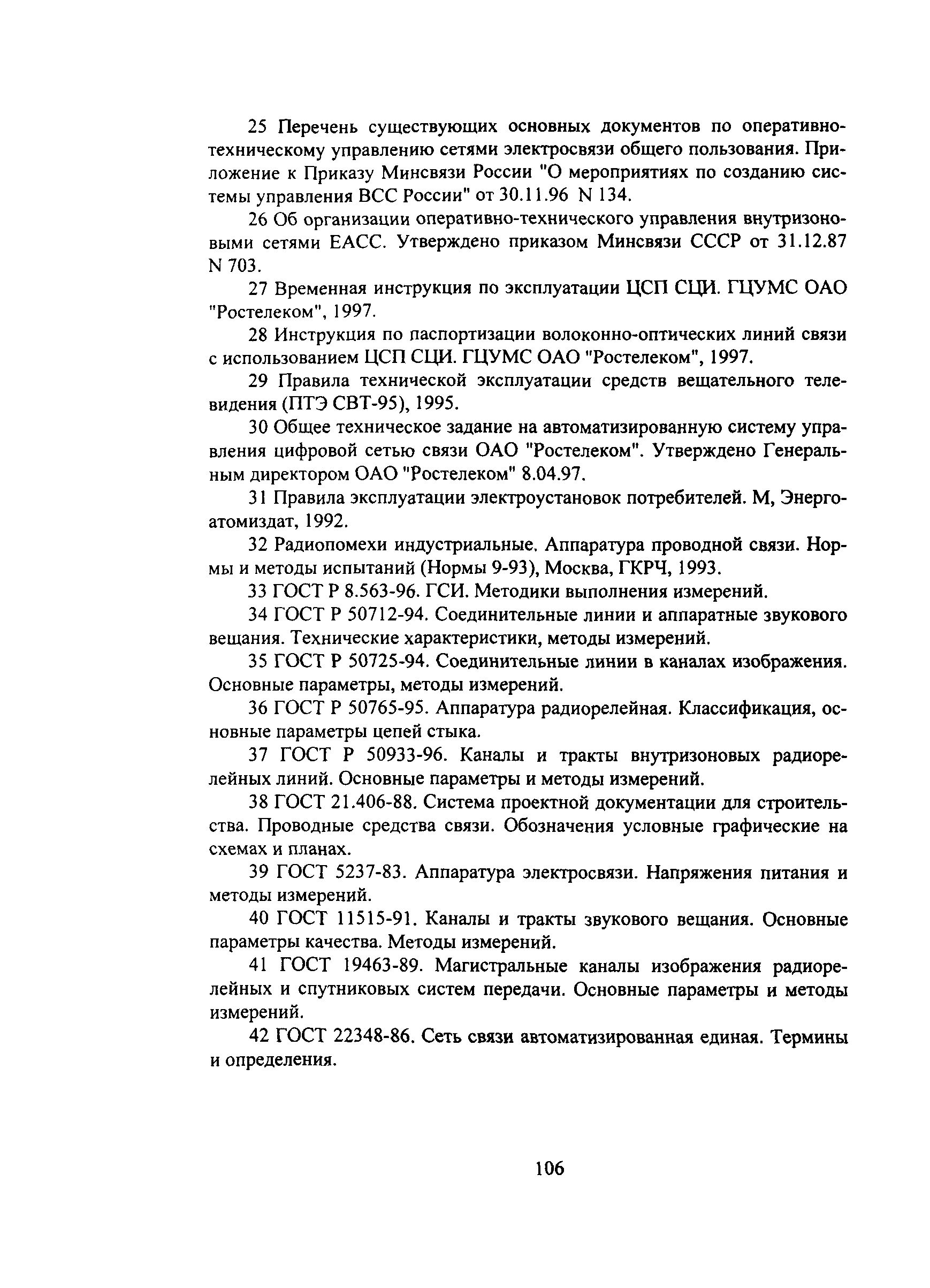 25 Перечень существующих основных документов по оперативно-техническому управлению сетями электросвязи общего пользования. Приложение к Приказу Минсвязи России "О мероприятиях по созданию системы управления ВСС России" от 30.11.96 N 134.

26 Об организации оперативно-технического управления внутризоновыми сетями ЕАСС. Утверждено приказом Минсвязи СССР от 31.12.87 N 703.

27 Временная инструкция по эксплуатации ЦСП СЦИ. ГЦУМС ОАО "Ростелеком", 1997.

28 Инструкция по паспортизации волоконно-оптических линий связи с использованием ЦСП СЦИ. ГЦУМС ОАО "Ростелеком", 1997.

29 Правила технической эксплуатации средств вещательного телевидения (ПТЭ СВТ-95), 1995.

30 Общее техническое задание на автоматизированную систему управления цифровой сетью связи ОАО "Ростелеком". Утверждено Генеральным директором ОАО "Ростелеком" 8.04.97.

31 Правила эксплуатации электроустановок потребителей. М, Энергоатомиздат, 1992.

32 Радиопомехи индустриальные. Аппаратура проводной связи. Нормы и методы испытаний (Нормы 9-93), Москва, ГКРЧ, 1993.

33 ГОСТ Р 8.563-96. ГСИ. Методики выполнения измерений.

34 ГОСТ Р 50712-94. Соединительные линии и аппаратные звукового вещания. Технические характеристики, методы измерений.

35 ГОСТ Р 50725-94. Соединительные линии в каналах изображения. Основные параметры, методы измерений.

36 ГОСТ Р 50765-95. Аппаратура радиорелейная. Классификация, основные параметры цепей стыка.

37 ГОСТ Р 50933-96. Каналы и тракты внутризоновых радиорелейных линий. Основные параметры и методы измерений.

38 ГОСТ 21.406-88. Система проектной документации для строительства. Проводные средства связи. Обозначения условные графические на схемах и планах.

39 ГОСТ 5237-83. Аппаратура электросвязи. Напряжения питания и методы измерений.

40 ГОСТ 11515-91. Каналы и тракты звукового вещания. Основные параметры качества. Методы измерений.

41 ГОСТ 19463-89. Магистральные каналы изображения радиорелейных и спутниковых систем передачи. Основные параметры и методы измерений.

42 ГОСТ 22348-86. Сеть связи автоматизированная единая. Термины и определения.

106